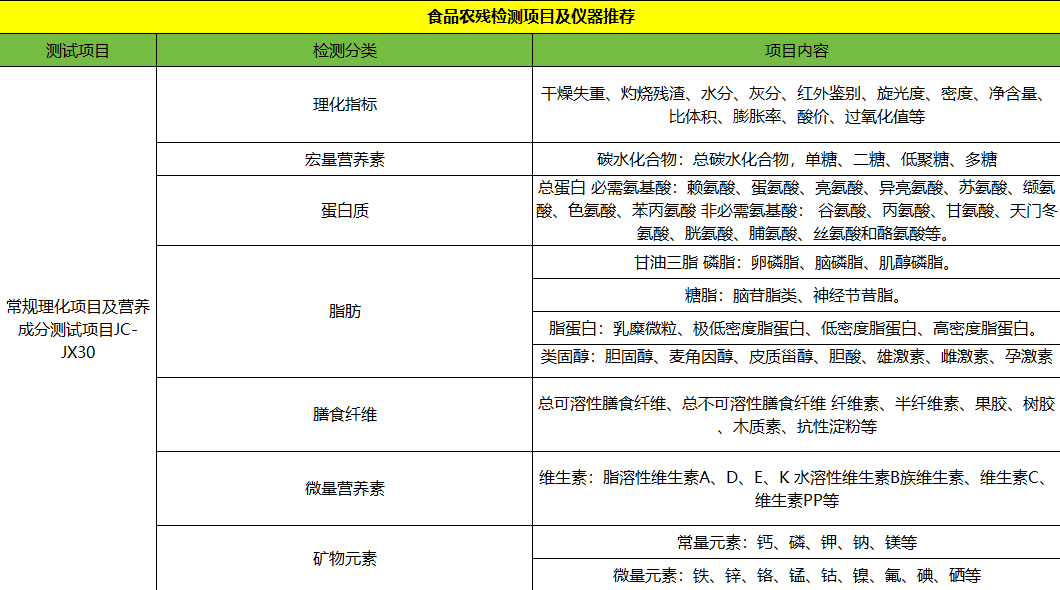 食品农残检测项目及仪器推荐

| 测试项目 | 检测分类 | 项目内容 |
|---|---|---|
| 常规理化项目及营养成分测试项目JC-JX30 | 理化指标 | 干燥失重、灼烧残渣、水分、灰分、红外鉴别、旋光度、密度、净含量、比体积、膨胀率、酸价、过氧化值等 |
| | 宏量营养素 | 碳水化合物：总碳水化合物，单糖、二糖、低聚糖、多糖 |
| | 蛋白质 | 总蛋白 必需氨基酸：赖氨酸、蛋氨酸、亮氨酸、异亮氨酸、苏氨酸、缬氨酸、色氨酸、苯丙氨酸 非必需氨基酸： 谷氨酸、丙氨酸、甘氨酸、天门冬氨酸、胱氨酸、脯氨酸、丝氨酸和酪氨酸等。 |
| | 脂肪 | 甘油三脂 磷脂：卵磷脂、脑磷脂、肌醇磷脂。 |
| | | 糖脂：脑苷脂类、神经节苷脂。 |
| | | 脂蛋白：乳糜微粒、极低密度脂蛋白、低密度脂蛋白、高密度脂蛋白。 |
| | | 类固醇：胆固醇、麦角因醇、皮质甾醇、胆酸、雄激素、雌激素、孕激素 |
| | 膳食纤维 | 总可溶性膳食纤维、总不可溶性膳食纤维 纤维素、半纤维素、果胶、树胶、木质素、抗性淀粉等 |
| | 微量营养素 | 维生素：脂溶性维生素A、D、E、K 水溶性维生素B族维生素、维生素C、维生素PP等 |
| | 矿物元素 | 常量元素：钙、磷、钾、钠、镁等 |
| | | 微量元素：铁、锌、铬、锰、钴、镍、氟、碘、硒等 |